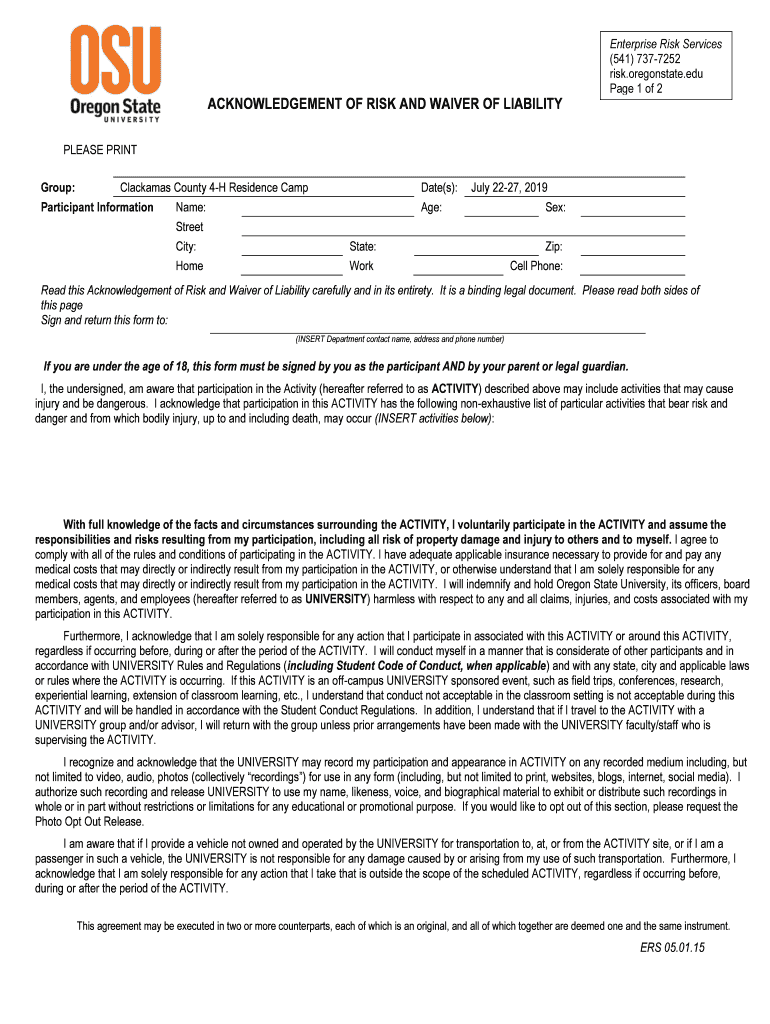 OSU
Oregon State
UNIVERSITY

Enterprise Risk Services
(541) 737-7252
risk.oregonstate.edu
Page 1 of 2

ACKNOWLEDGEMENT OF RISK AND WAIVER OF LIABILITY

PLEASE PRINT

Group: Clackamas County 4-H Residence Camp Date(s): July 22-27, 2019
Participant Information Name: Age: Sex:
Street
City: State: Zip:
Home Work Cell Phone:

Read this Acknowledgement of Risk and Waiver of Liability carefully and in its entirety. It is a binding legal document. Please read both sides of this page
Sign and return this form to:
(INSERT Department contact name, address and phone number)

If you are under the age of 18, this form must be signed by you as the participant AND by your parent or legal guardian.

I, the undersigned, am aware that participation in the Activity (hereafter referred to as ACTIVITY) described above may include activities that may cause injury and be dangerous. I acknowledge that participation in this ACTIVITY has the following non-exhaustive list of particular activities that bear risk and danger and from which bodily injury, up to and including death, may occur (INSERT activities below):

With full knowledge of the facts and circumstances surrounding the ACTIVITY, I voluntarily participate in the ACTIVITY and assume the responsibilities and risks resulting from my participation, including all risk of property damage and injury to others and to myself. I agree to comply with all of the rules and conditions of participating in the ACTIVITY. I have adequate applicable insurance necessary to provide for and pay any medical costs that may directly or indirectly result from my participation in the ACTIVITY, or otherwise understand that I am solely responsible for any medical costs that may directly or indirectly result from my participation in the ACTIVITY. I will indemnify and hold Oregon State University, its officers, board members, agents, and employees (hereafter referred to as UNIVERSITY) harmless with respect to any and all claims, injuries, and costs associated with my participation in this ACTIVITY.

Furthermore, I acknowledge that I am solely responsible for any action that I participate in associated with this ACTIVITY or around this ACTIVITY, regardless if occurring before, during or after the period of the ACTIVITY. I will conduct myself in a manner that is considerate of other participants and in accordance with UNIVERSITY Rules and Regulations (including Student Code of Conduct, when applicable) and with any state, city and applicable laws or rules where the ACTIVITY is occurring. If this ACTIVITY is an off-campus UNIVERSITY sponsored event, such as field trips, conferences, research, experiential learning, extension of classroom learning, etc., I understand that conduct not acceptable in the classroom setting is not acceptable during this ACTIVITY and will be handled in accordance with the Student Conduct Regulations. In addition, I understand that if I travel to the ACTIVITY with a UNIVERSITY group and/or advisor, I will return with the group unless prior arrangements have been made with the UNIVERSITY faculty/staff who is supervising the ACTIVITY.

I recognize and acknowledge that the UNIVERSITY may record my participation and appearance in ACTIVITY on any recorded medium including, but not limited to video, audio, photos (collectively "recordings") for use in any form (including, but not limited to print, websites, blogs, internet, social media). I authorize such recording and release UNIVERSITY to use my name, likeness, voice, and biographical material to exhibit or distribute such recordings in whole or in part without restrictions or limitations for any educational or promotional purpose. If you would like to opt out of this section, please request the Photo Opt Out Release.

I am aware that if I provide a vehicle not owned and operated by the UNIVERSITY for transportation to, at, or from the ACTIVITY site, or if I am a passenger in such a vehicle, the UNIVERSITY is not responsible for any damage caused by or arising from my use of such transportation. Furthermore, I acknowledge that I am solely responsible for any action that I take that is outside the scope of the scheduled ACTIVITY, regardless if occurring before, during or after the period of the ACTIVITY.

This agreement may be executed in two or more counterparts, each of which is an original, and all of which together are deemed one and the same instrument.

ERS 05.01.15